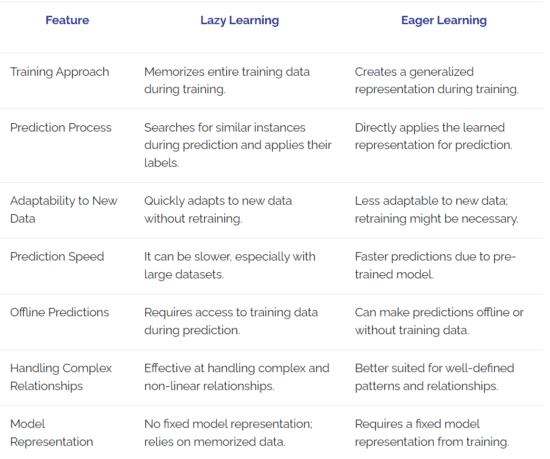 | Feature | Lazy Learning | Eager Learning |
|---|---|---|
| Training Approach | Memorizes entire training data during training. | Creates a generalized representation during training. |
| Prediction Process | Searches for similar instances during prediction and applies their labels. | Directly applies the learned representation for prediction. |
| Adaptability to New Data | Quickly adapts to new data without retraining. | Less adaptable to new data; retraining might be necessary. |
| Prediction Speed | It can be slower, especially with large datasets. | Faster predictions due to pre-trained model. |
| Offline Predictions | Requires access to training data during prediction. | Can make predictions offline or without training data. |
| Handling Complex Relationships | Effective at handling complex and non-linear relationships. | Better suited for well-defined patterns and relationships. |
| Model Representation | No fixed model representation; relies on memorized data. | Requires a fixed model representation from training. |